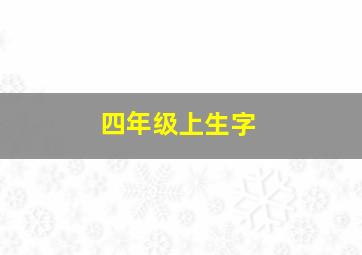 四年级上生字